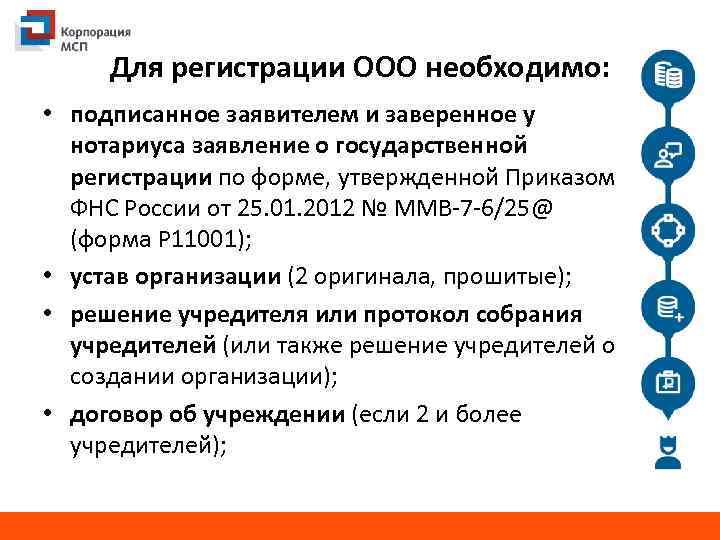 Корпорация МСП

Для регистрации ООО необходимо:

• подписанное заявителем и заверенное у нотариуса заявление о государственной регистрации по форме, утвержденной Приказом ФНС России от 25.01.2012 № ММВ-7-6/25@ (форма Р11001);

• устав организации (2 оригинала, прошитые);

• решение учредителя или протокол собрания учредителей (или также решение учредителей о создании организации);

• договор об учреждении (если 2 и более учредителей);